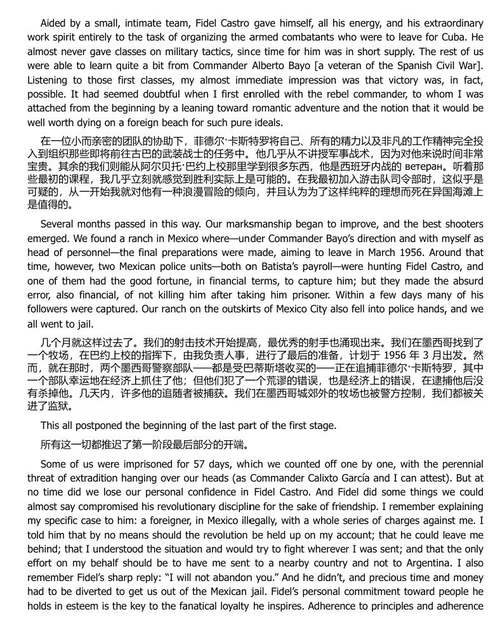 Aided by a small, intimate team, Fidel Castro gave himself, all his energy, and his extraordinary work spirit entirely to the task of organizing the armed combatants who were to leave for Cuba. He almost never gave classes on military tactics, since time for him was in short supply. The rest of us were able to learn quite a bit from Commander Alberto Bayo [a veteran of the Spanish Civil War]. Listening to those first classes, my almost immediate impression was that victory was, in fact, possible. It had seemed doubtful when I first enrolled with the rebel commander, to whom I was attached from the beginning by a leaning toward romantic adventure and the notion that it would be well worth dying on a foreign beach for such pure ideals.

在一位小而亲密的团队的协助下，菲德尔·卡斯特罗将自己、所有的精力以及非凡的工作精神完全投入到组织那些即将前往古巴的武装战士的任务中。他几乎从不讲授军事战术，因为对他来说时间非常宝贵。其余的我们则能从阿尔贝托·巴约上校那里学到很多东西，他是西班牙内战的 ветеран。听着那些最初的课程，我几乎立刻就感觉到胜利实际上是可能的。在我最初加入游击队司令部时，这似乎是可疑的，从一开始我就对他有一种浪漫冒险的倾向，并且认为为了这样纯粹的理想而死在异国海滩上是值得的。

Several months passed in this way. Our marksmanship began to improve, and the best shooters emerged. We found a ranch in Mexico where—under Commander Bayo's direction and with myself as head of personnel—the final preparations were made, aiming to leave in March 1956. Around that time, however, two Mexican police units—both on Batista's payroll—were hunting Fidel Castro, and one of them had the good fortune, in financial terms, to capture him; but they made the absurd error, also financial, of not killing him after taking him prisoner. Within a few days many of his followers were captured. Our ranch on the outskirts of Mexico City also fell into police hands, and we all went to jail.

几个月就这样过去了。我们的射击技术开始提高，最优秀的射手也涌现出来。我们在墨西哥找到了一个牧场，在巴约上校的指挥下，由我负责人事，进行了最后的准备，计划于 1956 年 3 月出发。然而，就在那时，两个墨西哥警察部队——都是受巴蒂斯塔收买的——正在追捕菲德尔·卡斯特罗，其中一个部队幸运地在经济上抓住了他；但他们犯了一个荒谬的错误，也是经济上的错误，在逮捕他后没有杀掉他。几天内，许多他的追随者被捕获。我们在墨西哥城郊外的牧场也被警方控制，我们都被关进了监狱。

This all postponed the beginning of the last part of the first stage.

所有这一切都推迟了第一阶段最后部分的开端。

Some of us were imprisoned for 57 days, which we counted off one by one, with the perennial threat of extradition hanging over our heads (as Commander Calixto García and I can attest). But at no time did we lose our personal confidence in Fidel Castro. And Fidel did some things we could almost say compromised his revolutionary discipline for the sake of friendship. I remember explaining my specific case to him: a foreigner, in Mexico illegally, with a whole series of charges against me. I told him that by no means should the revolution be held up on my account; that he could leave me behind; that I understood the situation and would try to fight wherever I was sent; and that the only effort on my behalf should be to have me sent to a nearby country and not to Argentina. I also remember Fidel's sharp reply: "I will not abandon you." And he didn't, and precious time and money had to be diverted to get us out of the Mexican jail. Fidel's personal commitment toward people he holds in esteem is the key to the fanatical loyalty he inspires. Adherence to principles and adherence